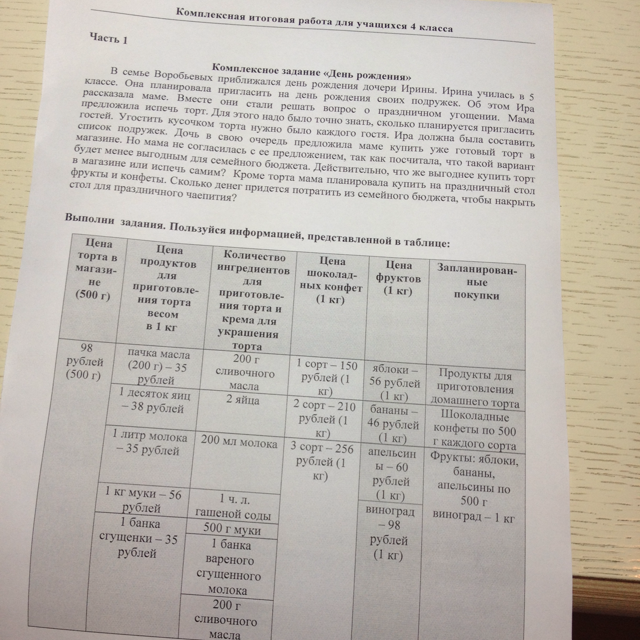 Комплексная итоговая работа для учащихся 4 класса

Часть 1

Комплексное задание «День рождения»

В семье Воробьевых приближался день рождения дочери Ирины. Ирина училась в 5 классе. Она планировала пригласить на день рождения своих подружек. Об этом Ира рассказала маме. Вместе они стали решать вопрос о праздничном угощении. Мама предложила испечь торт. Для этого надо было точно знать, сколько планируется пригласить гостей. Угостить кусочком торта нужно было каждого гостя. Ира должна была составить список подружек. Дочь в свою очередь предложила маме купить уже готовый торт в магазине. Но мама не согласилась с ее предложением, так как посчитала, что такой вариант будет менее выгодным для семейного бюджета. Действительно, что же выгоднее купить торт в магазине или испечь самим? Кроме торта мама планировала купить на праздничный стол фрукты и конфеты. Сколько денег придется потратить из семейного бюджета, чтобы накрыть стол для праздничного чаепития?

Выполни задания. Пользуйся информацией, представленной в таблице:

| Цена торта в магазине (500 г) | Цена продуктов для приготовления торта весом в 1 кг | Количество ингредиентов для приготовления торта и крема для украшения торта | Цена шоколадных конфет (1 кг) | Цена фруктов (1 кг) | Запланированные покупки |
|---|---|---|---|---|---|
| 98 рублей (500 г) | пачка масла (200 г) – 35 рублей | 200 г сливочного масла | 1 сорт – 150 рублей (1 кг) | яблоки – 56 рублей (1 кг) | Продукты для приготовления домашнего торта |
| | 1 десяток яиц – 38 рублей | 2 яйца | 2 сорт – 210 рублей (1 кг) | бананы – 46 рублей (1 кг) | Шоколадные конфеты по 500 г каждого сорта |
| | 1 литр молока – 35 рублей | 200 мл молока | 3 сорт – 256 рублей (1 кг) | апельсины – 60 рублей (1 кг) | Фрукты: яблоки, бананы, апельсины по 500 г виноград – 1 кг |
| | 1 кг муки – 56 рублей | 1 ч. л. гашеной соды | | виноград – 98 рублей (1 кг) | |
| | 1 банка сгущенки – 35 рублей | 500 г муки | | | |
| | | 1 банка вареного сгущенного молока | | | |
| | | 200 г сливочного масла | | | |